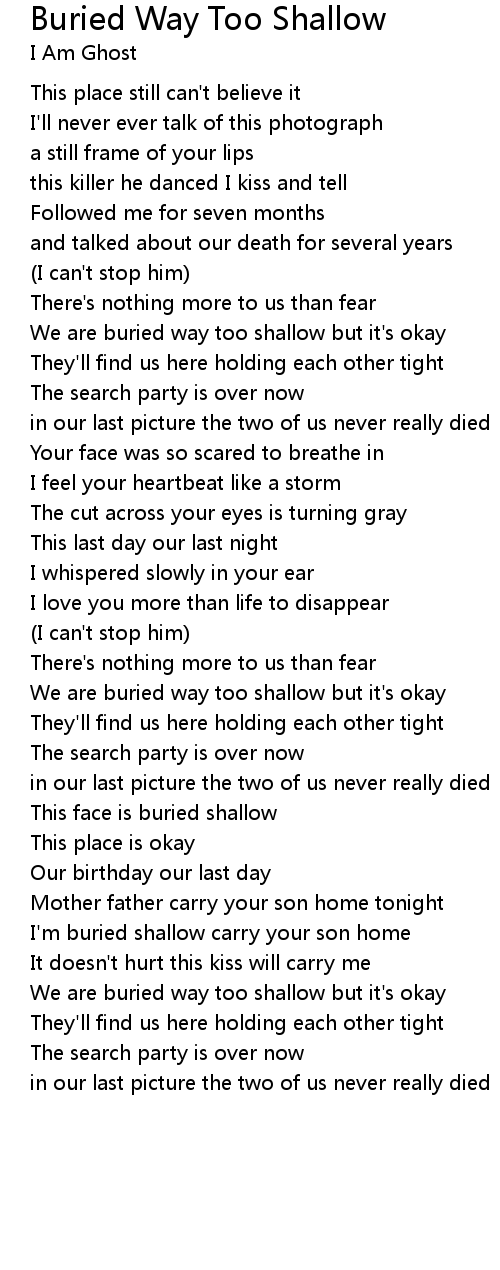 Buried Way Too Shallow
I Am Ghost

This place still can't believe it
I'll never ever talk of this photograph
a still frame of your lips
this killer he danced I kiss and tell
Followed me for seven months
and talked about our death for several years
(I can't stop him)
There's nothing more to us than fear
We are buried way too shallow but it's okay
They'll find us here holding each other tight
The search party is over now
in our last picture the two of us never really died
Your face was so scared to breathe in
I feel your heartbeat like a storm
The cut across your eyes is turning gray
This last day our last night
I whispered slowly in your ear
I love you more than life to disappear
(I can't stop him)
There's nothing more to us than fear
We are buried way too shallow but it's okay
They'll find us here holding each other tight
The search party is over now
in our last picture the two of us never really died
This face is buried shallow
This place is okay
Our birthday our last day
Mother father carry your son home tonight
I'm buried shallow carry your son home
It doesn't hurt this kiss will carry me
We are buried way too shallow but it's okay
They'll find us here holding each other tight
The search party is over now
in our last picture the two of us never really died